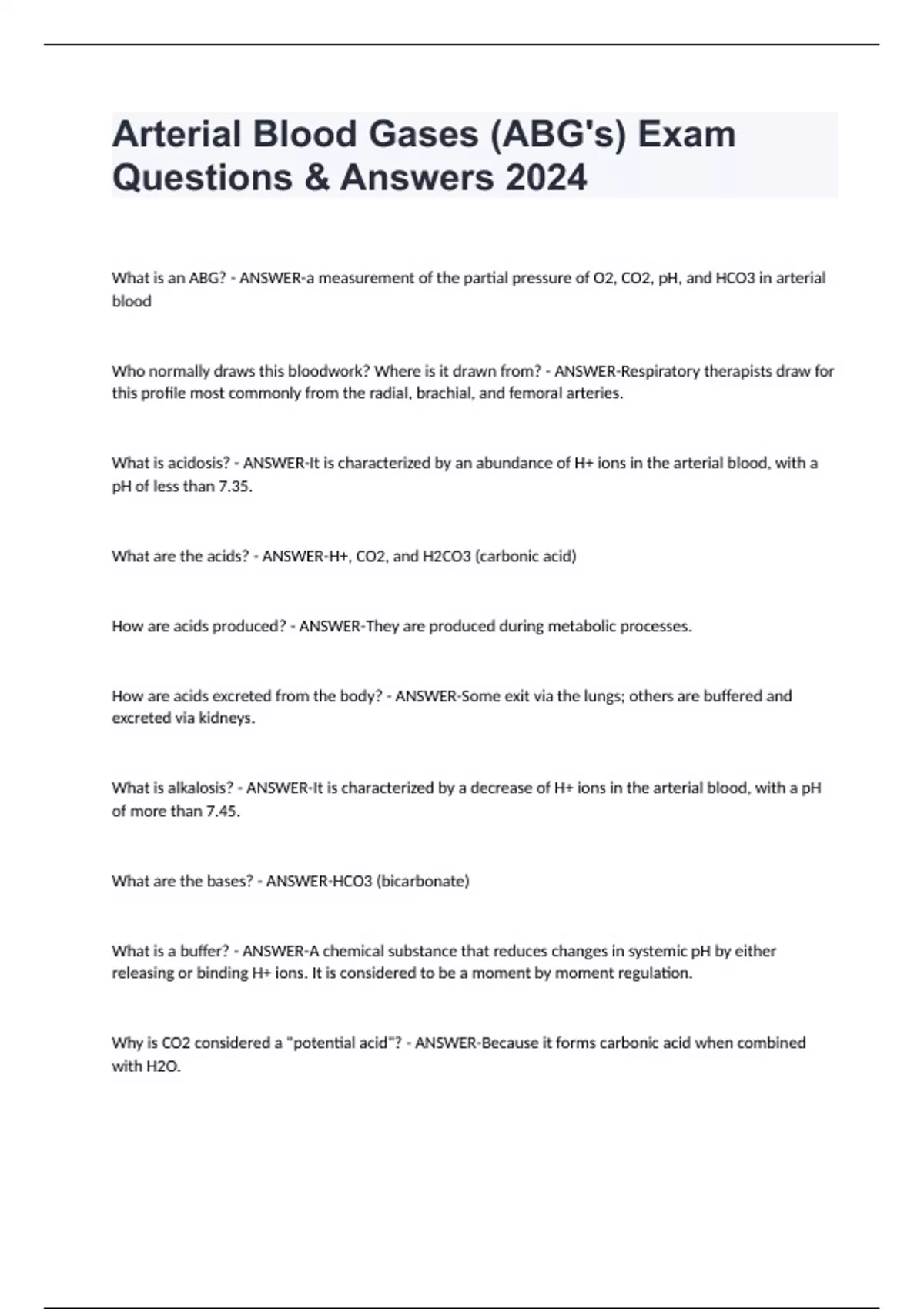 Arterial Blood Gases (ABG's) Exam Questions & Answers 2024

What is an ABG? - ANSWER-a measurement of the partial pressure of O2, CO2, pH, and HCO3 in arterial blood

Who normally draws this bloodwork? Where is it drawn from? - ANSWER-Respiratory therapists draw for this profile most commonly from the radial, brachial, and femoral arteries.

What is acidosis? - ANSWER-It is characterized by an abundance of H+ ions in the arterial blood, with a pH of less than 7.35.

What are the acids? - ANSWER-H+, CO2, and H2CO3 (carbonic acid)

How are acids produced? - ANSWER-They are produced during metabolic processes.

How are acids excreted from the body? - ANSWER-Some exit via the lungs; others are buffered and excreted via kidneys.

What is alkalosis? - ANSWER-It is characterized by a decrease of H+ ions in the arterial blood, with a pH of more than 7.45.

What are the bases? - ANSWER-HCO3 (bicarbonate)

What is a buffer? - ANSWER-A chemical substance that reduces changes in systemic pH by either releasing or binding H+ ions. It is considered to be a moment by moment regulation.

Why is CO2 considered a "potential acid"? - ANSWER-Because it forms carbonic acid when combined with H2O.